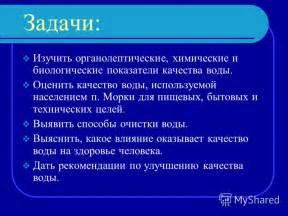 Задачи:

Изучить органолептические, химические и биологические показатели качества воды.

Оценить качество воды, используемой населением п. Морки для пищевых, бытовых и технических целей.

Выявить способы очистки воды.

Выяснить, какое влияние оказывает качество воды на здоровье человека.

Дать рекомендации по улучшению качества воды.

MyShared